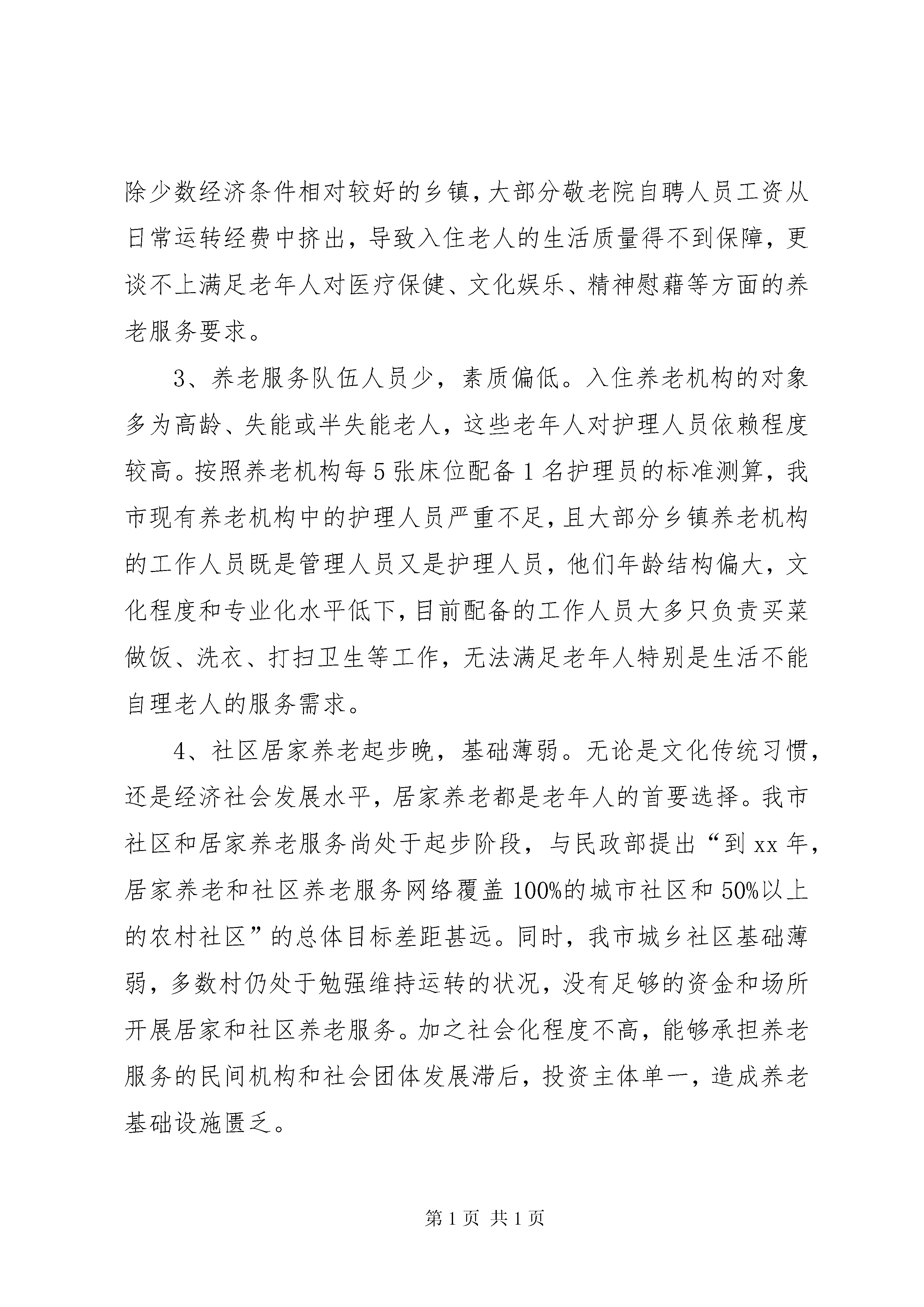 除少数经济条件相对较好的乡镇，大部分敬老院自聘人员工资从日常运转经费中挤出，导致入住老人的生活质量得不到保障，更谈不上满足老年人对医疗保健、文化娱乐、精神慰藉等方面的养老服务要求。

3、养老服务队伍人员少，素质偏低。入住养老机构的对象多为高龄、失能或半失能老人，这些老年人对护理人员依赖程度较高。按照养老机构每5张床位配备1名护理员的标准测算，我市现有养老机构中的护理人员严重不足，且大部分乡镇养老机构的工作人员既是管理人员又是护理人员，他们年龄结构偏大，文化程度和专业化水平低下，目前配备的工作人员大多只负责买菜做饭、洗衣、打扫卫生等工作，无法满足老年人特别是生活不能自理老人的服务需求。

4、社区居家养老起步晚，基础薄弱。无论是文化传统习惯，还是经济社会发展水平，居家养老都是老年人的首要选择。我市社区和居家养老服务尚处于起步阶段，与民政部提出“到xx年，居家养老和社区养老服务网络覆盖100%的城市社区和50%以上的农村社区”的总体目标差距甚远。同时，我市城乡社区基础薄弱，多数村仍处于勉强维持运转的状况，没有足够的资金和场所开展居家和社区养老服务。加之社会化程度不高，能够承担养老服务的民间机构和社会团体发展滞后，投资主体单一，造成养老基础设施匮乏。

第1页 共1页